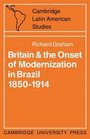 Cambridge
Latin American
Studies

Richard Graham

Britain & the Onset of Modernization in Brazil 1850-1914

CAMBRIDGE UNIVERSITY PRESS